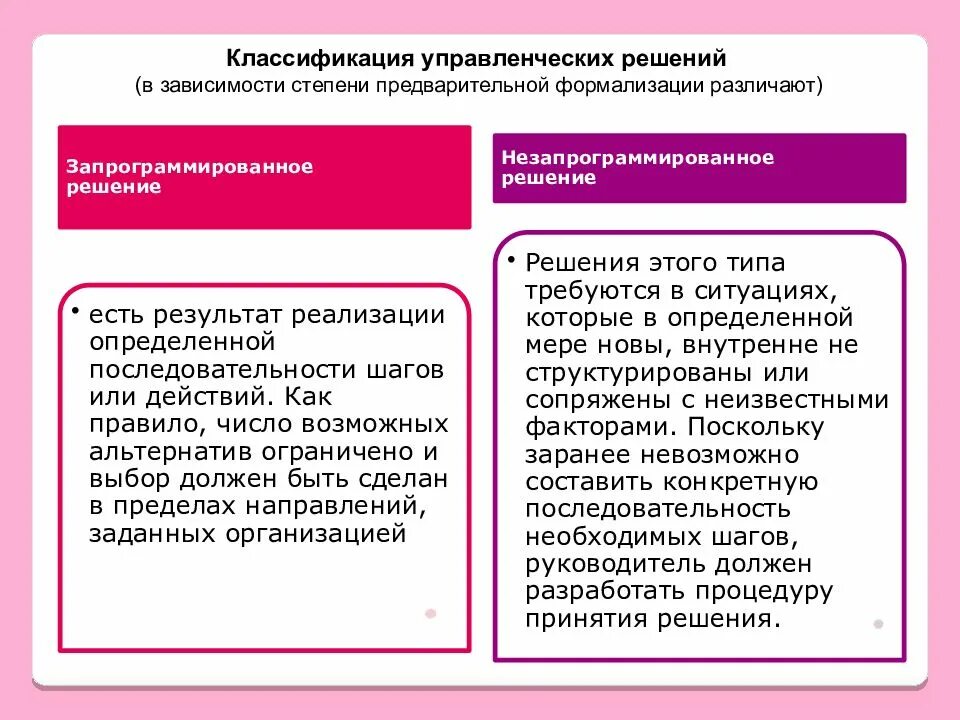 Классификация управленческих решений
(в зависимости степени предварительной формализации различают)

Запрограммированное решение

• есть результат реализации определенной последовательности шагов или действий. Как правило, число возможных альтернатив ограничено и выбор должен быть сделан в пределах направлений, заданных организацией

Незапрограммированное решение

• Решения этого типа требуются в ситуациях, которые в определенной мере новы, внутренне не структурированы или сопряжены с неизвестными факторами. Поскольку заранее невозможно составить конкретную последовательность необходимых шагов, руководитель должен разработать процедуру принятия решения.